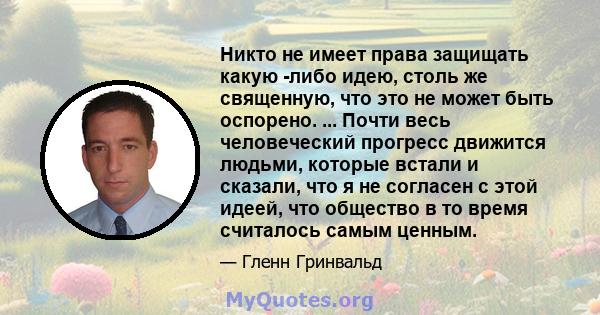 Никто не имеет права защищать какую -либо идею, столь же священную, что это не может быть оспорено. ... Почти весь человеческий прогресс движится людьми, которые встали и сказали, что я не согласен с этой идеей, что общество в то время считалось самым ценным.

— Гленн Гринвальд

MyQuotes.org